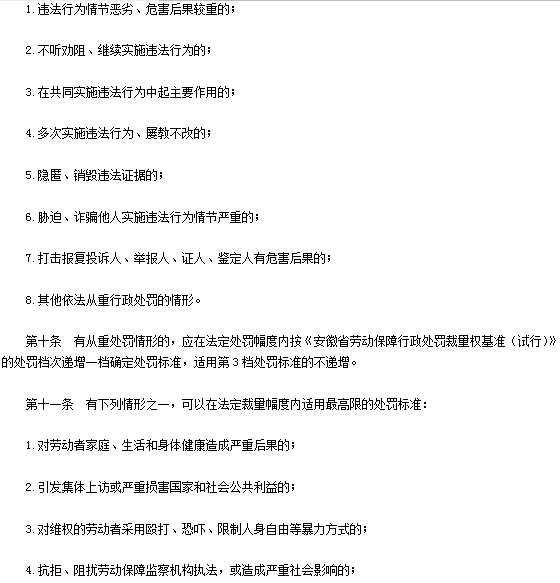 1.违法行为情节恶劣、危害后果较重的；

2.不听劝阻、继续实施违法行为的；

3.在共同实施违法行为中起主要作用的；

4.多次实施违法行为、屡教不改的；

5.隐匿、销毁违法证据的；

6.胁迫、诈骗他人实施违法行为情节严重的；

7.打击报复投诉人、举报人、证人、鉴定人有危害后果的；

8.其他依法从重行政处罚的情形。

第十条 有从重处罚情形的，应在法定处罚幅度内按《安徽省劳动保障行政处罚裁量权基准（试行）》的处罚档次递增一档确定处罚标准，适用第3档处罚标准的不递增。

第十一条 有下列情形之一，可以在法定裁量幅度内适用最高限的处罚标准：

1.对劳动者家庭、生活和身体健康造成严重后果的；

2.引发集体上访或严重损害国家和社会公共利益的；

3.对维权的劳动者采用殴打、恐吓、限制人身自由等暴力方式的；

4.抗拒、阻扰劳动保障监察机构执法，或造成严重社会影响的；